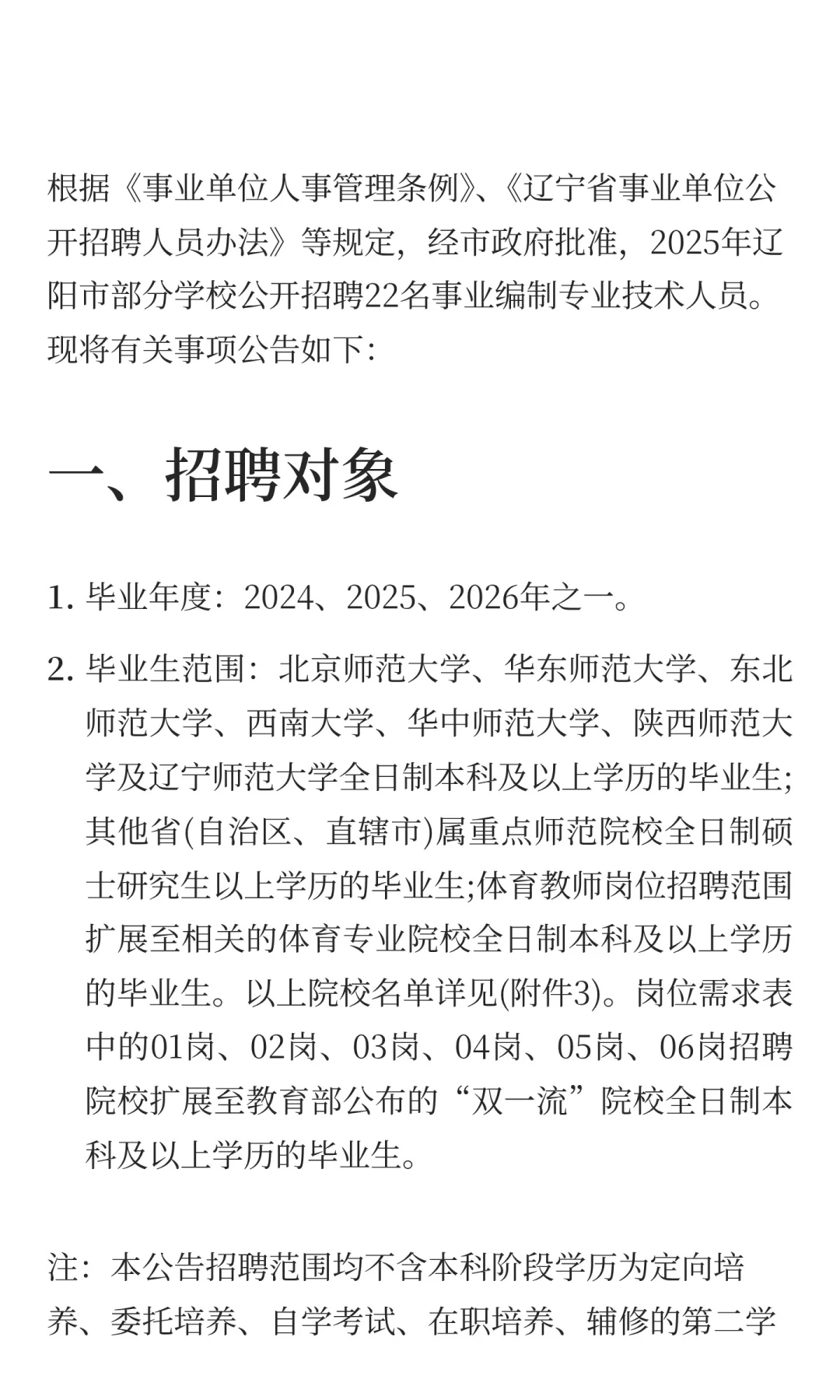 根据《事业单位人事管理条例》、《辽宁省事业单位公开招聘人员办法》等规定，经市政府批准，2025年辽阳市部分学校公开招聘22名事业编制专业技术人员。现将有关事项公告如下：

一、招聘对象

1. 毕业年度：2024、2025、2026年之一。

2. 毕业生范围：北京师范大学、华东师范大学、东北师范大学、西南大学、华中师范大学、陕西师范大学及辽宁师范大学全日制本科及以上学历的毕业生;其他省(自治区、直辖市)属重点师范院校全日制硕士研究生以上学历的毕业生;体育教师岗位招聘范围扩展至相关的体育专业院校全日制本科及以上学历的毕业生。以上院校名单详见(附件3)。岗位需求表中的01岗、02岗、03岗、04岗、05岗、06岗招聘院校扩展至教育部公布的“双一流”院校全日制本科及以上学历的毕业生。

注：本公告招聘范围均不含本科阶段学历为定向培养、委托培养、自学考试、在职培养、辅修的第二学